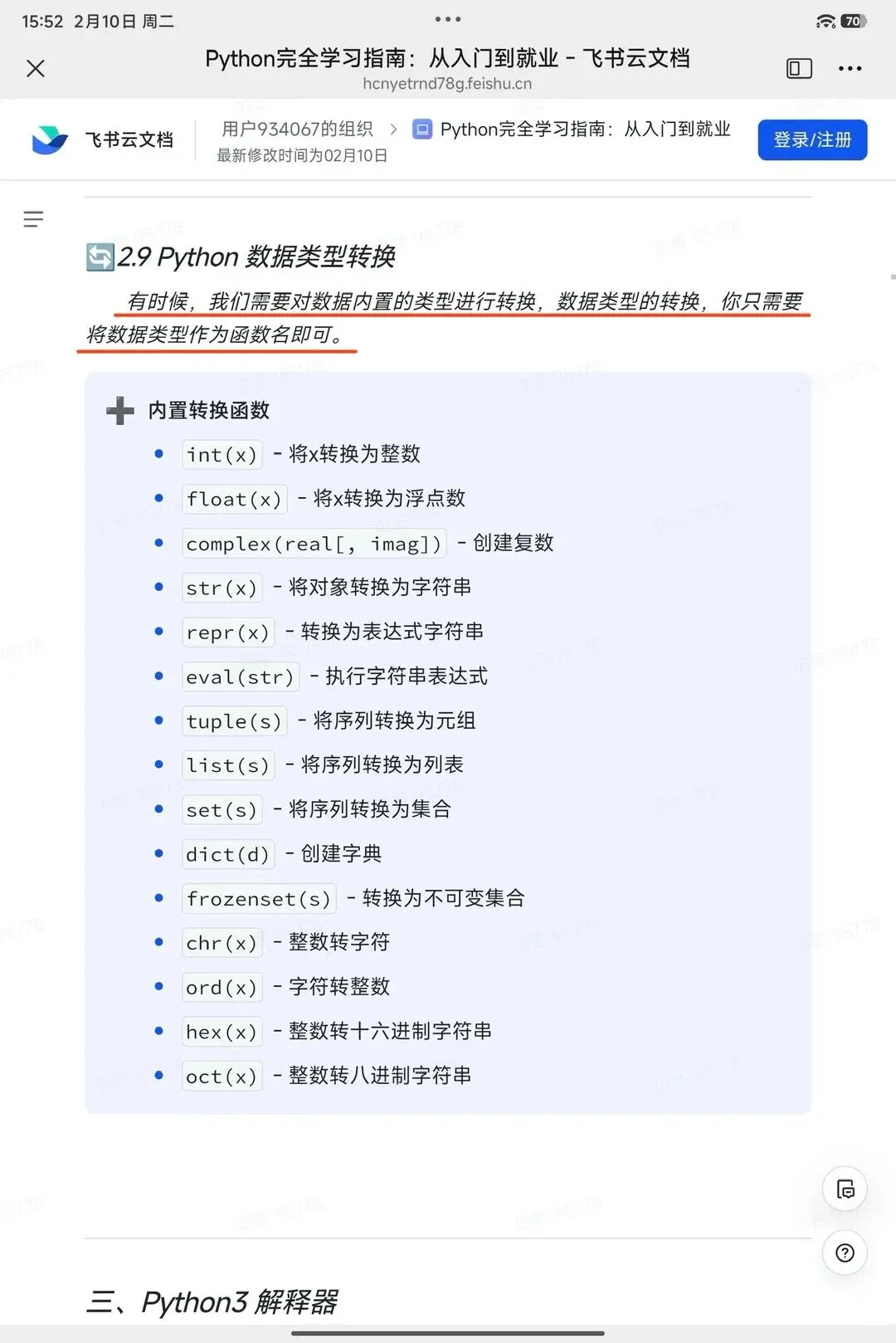 15:52 2月10日 周二

70

Python完全学习指南：从入门到就业 - 飞书云文档
hcnyetrnd78g.feishu.cn

飞书云文档

用户934067的组织 > Python完全学习指南：从入门到就业
最新修改时间为02月10日

登录/注册

2.9 Python 数据类型转换

有时候，我们需要对数据内置的类型进行转换，数据类型的转换，你只需要将数据类型作为函数名即可。

内置转换函数

- int(x) - 将x转换为整数
- float(x) - 将x转换为浮点数
- complex(real[, imag]) - 创建复数
- str(x) - 将对象转换为字符串
- repr(x) - 转换为表达式字符串
- eval(str) - 执行字符串表达式
- tuple(s) - 将序列转换为元组
- list(s) - 将序列转换为列表
- set(s) - 将序列转换为集合
- dict(d) - 创建字典
- frozenset(s) - 转换为不可变集合
- chr(x) - 整数转字符
- ord(x) - 字符转整数
- hex(x) - 整数转十六进制字符串
- oct(x) - 整数转八进制字符串

三、Python3 解释器